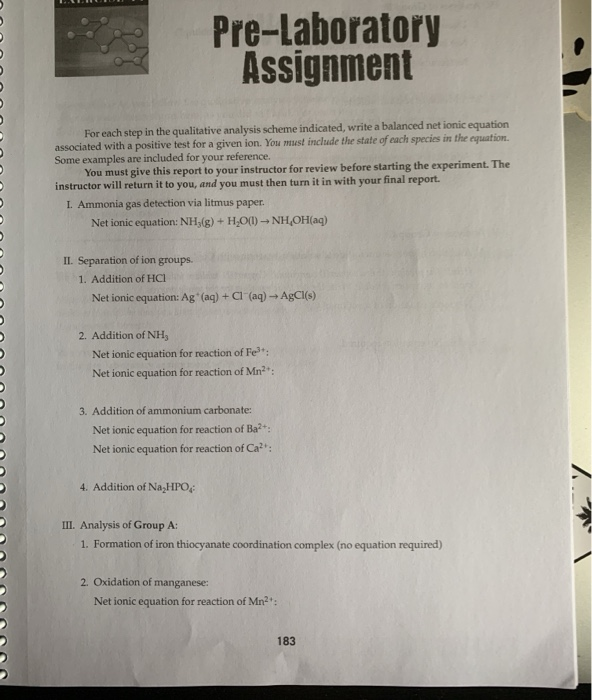 Pre-Laboratory Assignment

For each step in the qualitative analysis scheme indicated, write a balanced net ionic equation associated with a positive test for a given ion. You must include the state of each species in the equation. Some examples are included for your reference.

You must give this report to your instructor for review before starting the experiment. The instructor will return it to you, and you must then turn it in with your final report.

I. Ammonia gas detection via litmus paper.
Net ionic equation: $NH_3(g) + H_2O(l) \rightarrow NH_4OH(aq)$

II. Separation of ion groups.
1. Addition of HCl
Net ionic equation: $Ag^+(aq) + Cl^-(aq) \rightarrow AgCl(s)$

2. Addition of $NH_3$
Net ionic equation for reaction of $Fe^{3+}$:
Net ionic equation for reaction of $Mn^{2+}$:

3. Addition of ammonium carbonate:
Net ionic equation for reaction of $Ba^{2+}$:
Net ionic equation for reaction of $Ca^{2+}$:

4. Addition of $Na_2HPO_4$:

III. Analysis of Group A:
1. Formation of iron thiocyanate coordination complex (no equation required)

2. Oxidation of manganese:
Net ionic equation for reaction of $Mn^{2+}$:

183